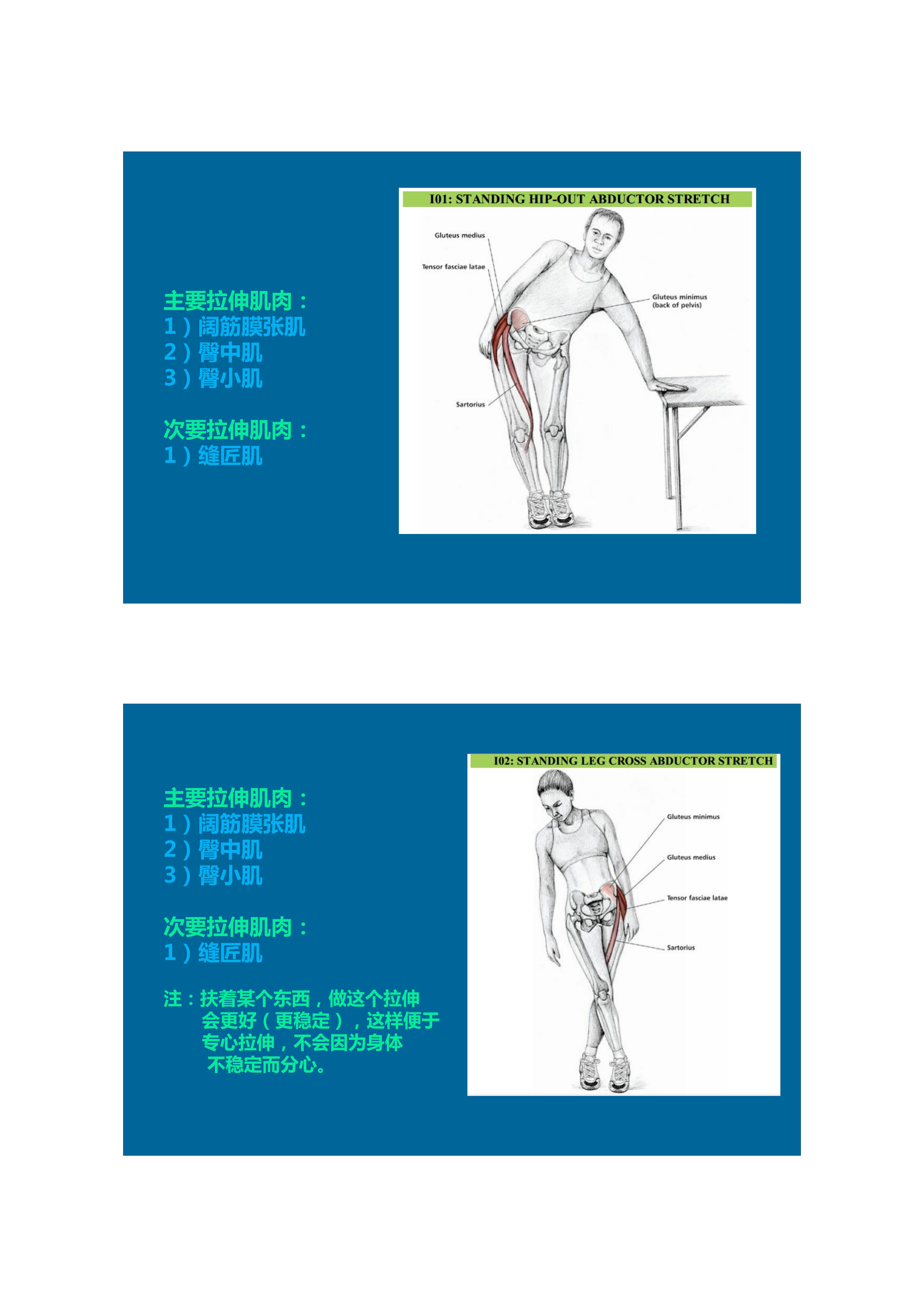 主要拉伸肌肉：
1）阔筋膜张肌
2）臀中肌
3）臀小肌

次要拉伸肌肉：
1）缝匠肌

I01: STANDING HIP-OUT ABDUCTOR STRETCH

Gluteus medius
Tensor fasciae latae
Gluteus minimus (back of pelvis)
Sartorius

主要拉伸肌肉：
1）阔筋膜张肌
2）臀中肌
3）臀小肌

次要拉伸肌肉：
1）缝匠肌

注：扶着某个东西，做这个拉伸会更好（更稳定），这样便于专心拉伸，不会因为身体不稳定而分心。

I02: STANDING LEG CROSS ABDUCTOR STRETCH

Gluteus minimus
Gluteus medius
Tensor fasciae latae
Sartorius